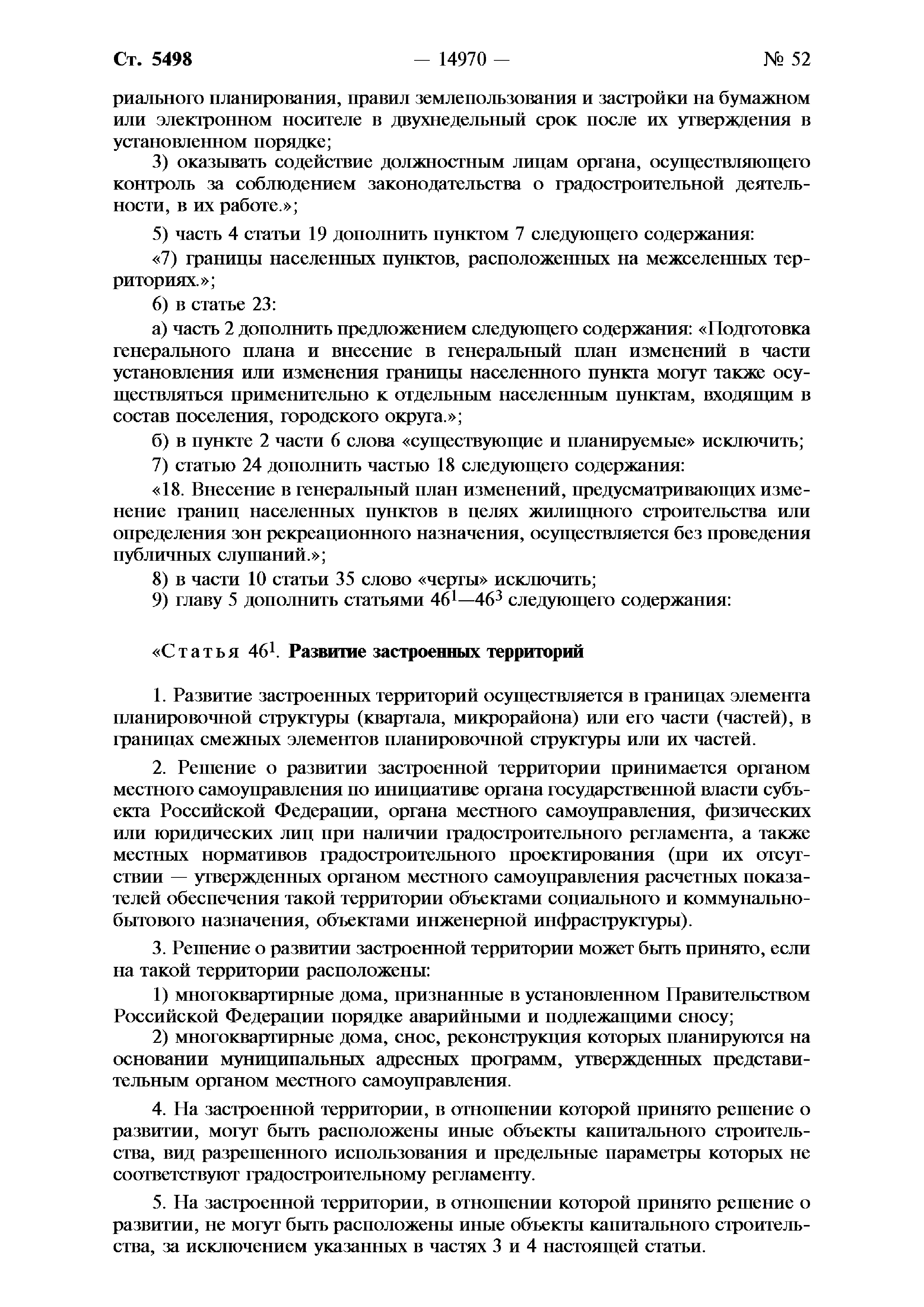 Ст. 5498 — 14970 — № 52

риального планирования, правил землепользования и застройки на бумажном или электронном носителе в двухнедельный срок после их утверждения в установленном порядке;

3) оказывать содействие должностным лицам органа, осуществляющего контроль за соблюдением законодательства о градостроительной деятельности, в их работе.»;

5) часть 4 статьи 19 дополнить пунктом 7 следующего содержания:

«7) границы населенных пунктов, расположенных на межселенных территориях.»;

6) в статье 23:

а) часть 2 дополнить предложением следующего содержания: «Подготовка генерального плана и внесение в генеральный план изменений в части установления или изменения границы населенного пункта могут также осуществляться применительно к отдельным населенным пунктам, входящим в состав поселения, городского округа.»;

б) в пункте 2 части 6 слова «существующие и планируемые» исключить;

7) статью 24 дополнить частью 18 следующего содержания:

«18. Внесение в генеральный план изменений, предусматривающих изменение границ населенных пунктов в целях жилищного строительства или определения зон рекреационного назначения, осуществляется без проведения публичных слушаний.»;

8) в части 10 статьи 35 слово «черты» исключить;

9) главу 5 дополнить статьями $46^1$—$46^3$ следующего содержания:

«Статья $46^1$. Развитие застроенных территорий

1. Развитие застроенных территорий осуществляется в границах элемента планировочной структуры (квартала, микрорайона) или его части (частей), в границах смежных элементов планировочной структуры или их частей.

2. Решение о развитии застроенной территории принимается органом местного самоуправления по инициативе органа государственной власти субъекта Российской Федерации, органа местного самоуправления, физических или юридических лиц при наличии градостроительного регламента, а также местных нормативов градостроительного проектирования (при их отсутствии — утвержденных органом местного самоуправления расчетных показателей обеспечения такой территории объектами социального и коммунально-бытового назначения, объектами инженерной инфраструктуры).

3. Решение о развитии застроенной территории может быть принято, если на такой территории расположены:

1) многоквартирные дома, признанные в установленном Правительством Российской Федерации порядке аварийными и подлежащими сносу;

2) многоквартирные дома, снос, реконструкция которых планируются на основании муниципальных адресных программ, утвержденных представительным органом местного самоуправления.

4. На застроенной территории, в отношении которой принято решение о развитии, могут быть расположены иные объекты капитального строительства, вид разрешенного использования и предельные параметры которых не соответствуют градостроительному регламенту.

5. На застроенной территории, в отношении которой принято решение о развитии, не могут быть расположены иные объекты капитального строительства, за исключением указанных в частях 3 и 4 настоящей статьи.